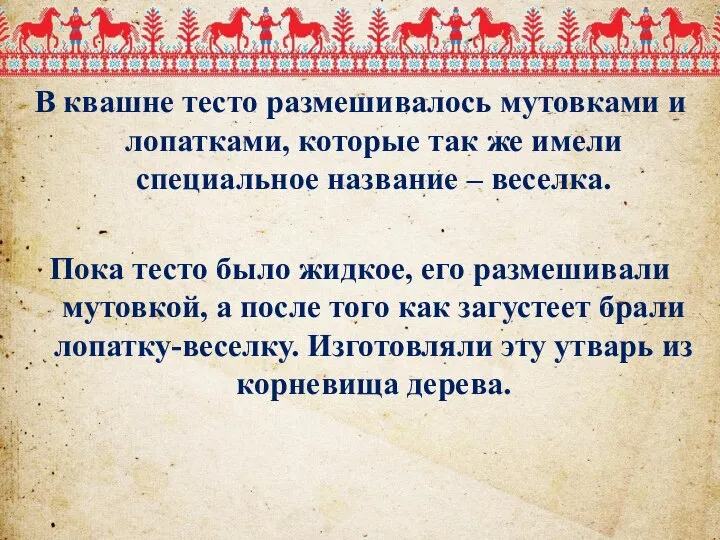 В квашне тесто размешивалось мутовками и лопатками, которые так же имели специальное название – веселка.

Пока тесто было жидкое, его размешивали мутовкой, а после того как загустеет брали лопатку-веселку. Изготовляли эту утварь из корневища дерева.